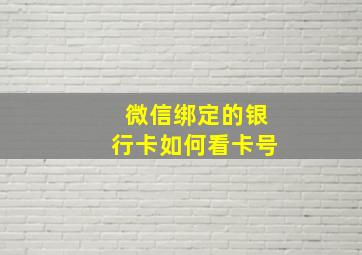 微信绑定的银行卡如何看卡号